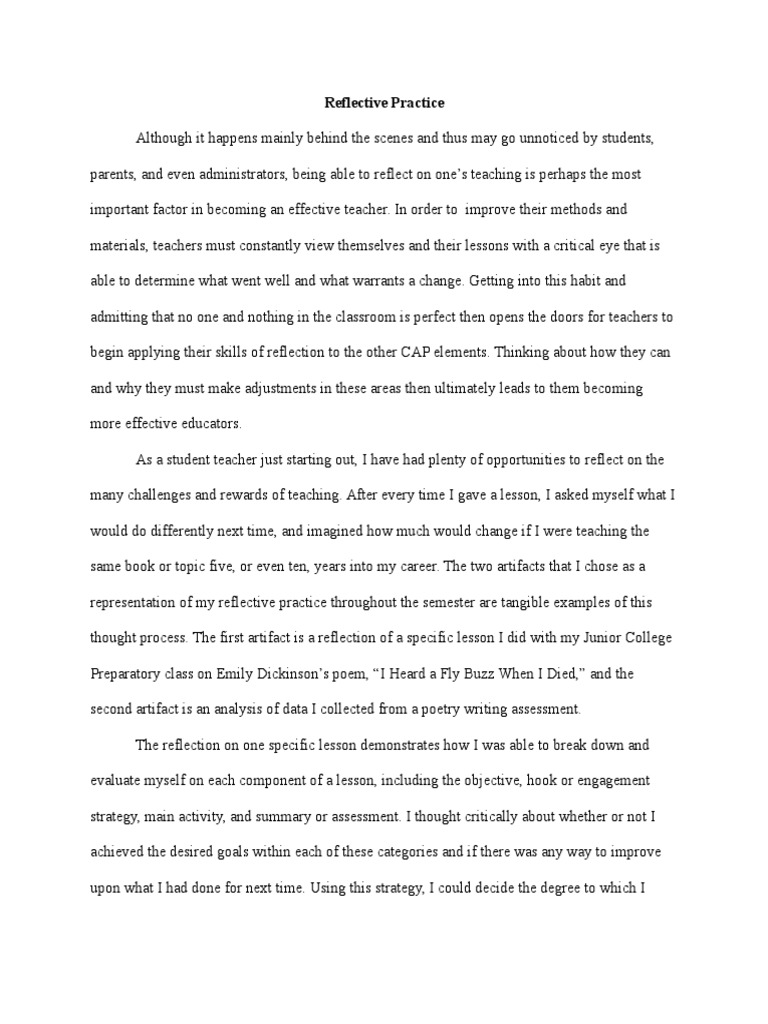 Reflective Practice

Although it happens mainly behind the scenes and thus may go unnoticed by students, parents, and even administrators, being able to reflect on one's teaching is perhaps the most important factor in becoming an effective teacher. In order to improve their methods and materials, teachers must constantly view themselves and their lessons with a critical eye that is able to determine what went well and what warrants a change. Getting into this habit and admitting that no one and nothing in the classroom is perfect then opens the doors for teachers to begin applying their skills of reflection to the other CAP elements. Thinking about how they can and why they must make adjustments in these areas then ultimately leads to them becoming more effective educators.

As a student teacher just starting out, I have had plenty of opportunities to reflect on the many challenges and rewards of teaching. After every time I gave a lesson, I asked myself what I would do differently next time, and imagined how much would change if I were teaching the same book or topic five, or even ten, years into my career. The two artifacts that I chose as a representation of my reflective practice throughout the semester are tangible examples of this thought process. The first artifact is a reflection of a specific lesson I did with my Junior College Preparatory class on Emily Dickinson's poem, "I Heard a Fly Buzz When I Died," and the second artifact is an analysis of data I collected from a poetry writing assessment.

The reflection on one specific lesson demonstrates how I was able to break down and evaluate myself on each component of a lesson, including the objective, hook or engagement strategy, main activity, and summary or assessment. I thought critically about whether or not I achieved the desired goals within each of these categories and if there was any way to improve upon what I had done for next time. Using this strategy, I could decide the degree to which I